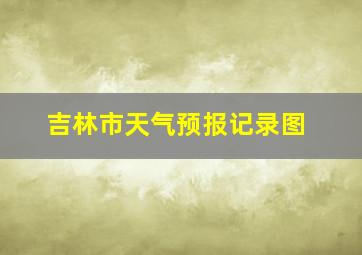 吉林市天气预报记录图